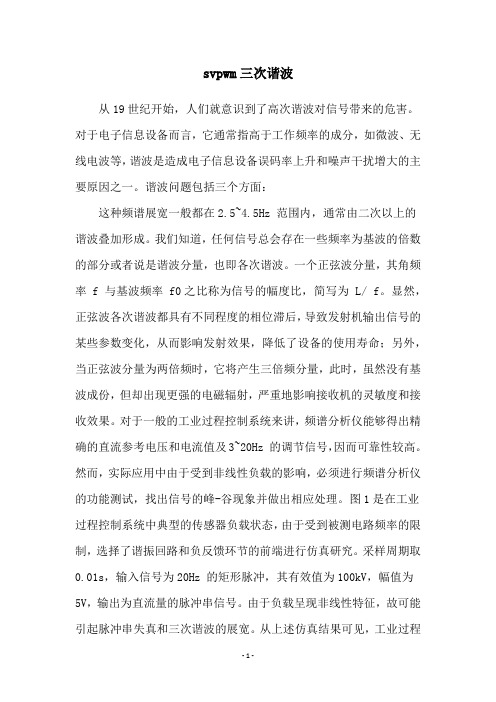 svpwm 三次谐波

从 19 世纪开始，人们就意识到了高次谐波对信号带来的危害。对于电子信息设备而言，它通常指高于工作频率的成分，如微波、无线电波等，谐波是造成电子信息设备误码率上升和噪声干扰增大的主要原因之一。谐波问题包括三个方面：

这种频谱展宽一般都在 2.5~4.5Hz 范围内，通常由二次以上的谐波叠加形成。我们知道，任何信号总会存在一些频率为基波的倍数的部分或者说是谐波分量，也即各次谐波。一个正弦波分量，其角频率 f 与基波频率 f0 之比称为信号的幅度比，简写为 L/ f。显然，正弦波各次谐波都具有不同程度的相位滞后，导致发射机输出信号的某些参数变化，从而影响发射效果，降低了设备的使用寿命；另外，当正弦波分量为两倍频时，它将产生三倍频分量，此时，虽然没有基波成份，但却出现更强的电磁辐射，严重地影响接收机的灵敏度和接收效果。对于一般的工业过程控制系统来讲，频谱分析仪能够得出精确的直流参考电压和电流值及 3~20Hz 的调节信号，因而可靠性较高。然而，实际应用中由于受到非线性负载的影响，必须进行频谱分析仪的功能测试，找出信号的峰-谷现象并做出相应处理。图 1 是在工业过程控制系统中典型的传感器负载状态，由于受到被测电路频率的限制，选择了谐振回路和负反馈环节的前端进行仿真研究。采样周期取 0.01s，输入信号为 20Hz 的矩形脉冲，其有效值为 100kV，幅值为 5V，输出为直流量的脉冲串信号。由于负载呈现非线性特征，故可能引起脉冲串失真和三次谐波的展宽。从上述仿真结果可见，工业过程

- 1 -